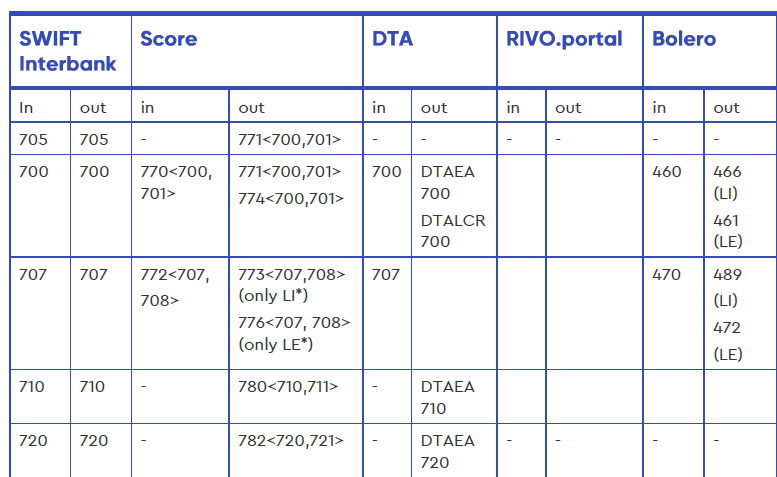 | SWIFT Interbank | | Score | | DTA | | RIVO.portal | | Bolero | |
|---|---|---|---|---|---|---|---|---|---|
| In | out | in | out | in | out | in | out | in | out |
| 705 | 705 | - | 771<700,701> | - | - | - | - | - | - |
| 700 | 700 | 770<700, 701> | 771<700,701> 774<700,701> | 700 | DTAEA 700 DTALCR 700 | | | 460 | 466 (LI) 461 (LE) |
| 707 | 707 | 772<707, 708> | 773<707,708> (only LI*) 776<707, 708> (only LE*) | 707 | | | | 470 | 489 (LI) 472 (LE) |
| 710 | 710 | - | 780<710,711> | - | DTAEA 710 | | | | |
| 720 | 720 | - | 782<720,721> | - | DTAEA 720 | - | - | - | - |